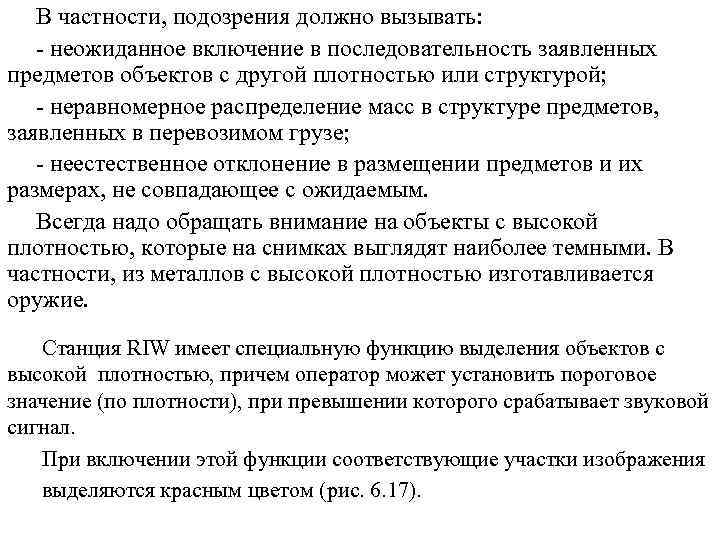 В частности, подозрения должно вызывать:

- неожиданное включение в последовательность заявленных предметов объектов с другой плотностью или структурой;

- неравномерное распределение масс в структуре предметов, заявленных в перевозимом грузе;

- неестественное отклонение в размещении предметов и их размерах, не совпадающее с ожидаемым.

Всегда надо обращать внимание на объекты с высокой плотностью, которые на снимках выглядят наиболее темными. В частности, из металлов с высокой плотностью изготавливается оружие.

Станция RIW имеет специальную функцию выделения объектов с высокой плотностью, причем оператор может установить пороговое значение (по плотности), при превышении которого срабатывает звуковой сигнал.

При включении этой функции соответствующие участки изображения выделяются красным цветом (рис. 6.17).